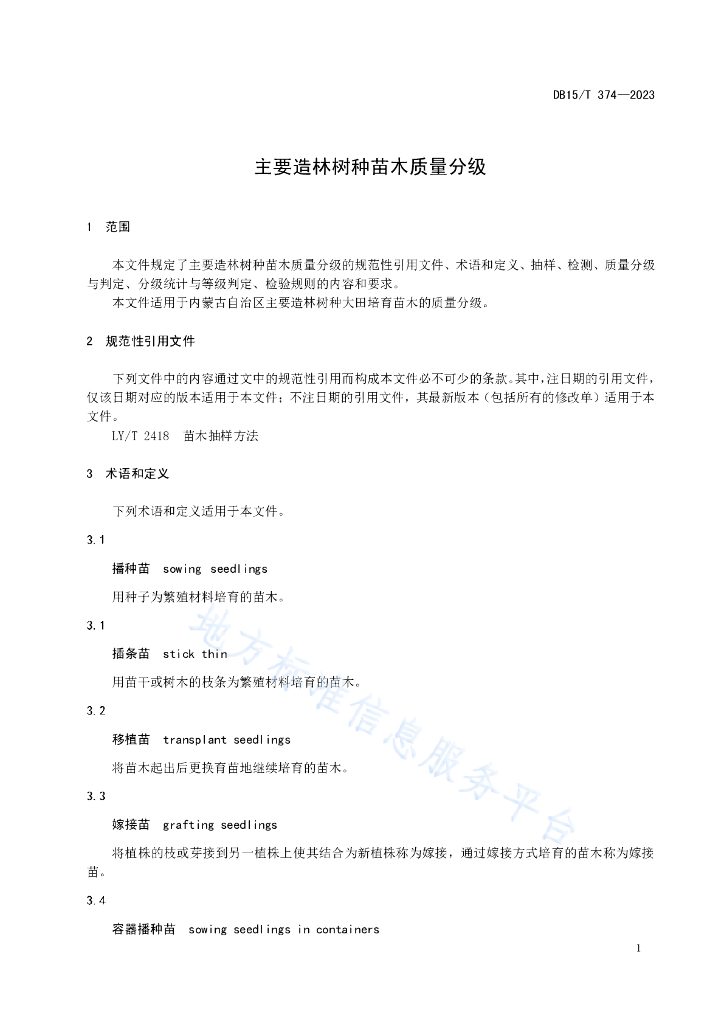 DB15/T 374—2023

主要造林树种苗木质量分级

1 范围

本文件规定了主要造林树种苗木质量分级的规范性引用文件、术语和定义、抽样、检测、质量分级与判定、分级统计与等级判定、检验规则的内容和要求。

本文件适用于内蒙古自治区主要造林树种大田培育苗木的质量分级。

2 规范性引用文件

下列文件中的内容通过文中的规范性引用而构成本文件必不可少的条款。其中，注日期的引用文件，仅该日期对应的版本适用于本文件；不注日期的引用文件，其最新版本（包括所有的修改单）适用于本文件。

LY/T 2418 苗木抽样方法

3 术语和定义

下列术语和定义适用于本文件。

3.1

播种苗 sowing seedlings

用种子为繁殖材料培育的苗木。

3.1

插条苗 stick thin

用苗干或树木的枝条为繁殖材料培育的苗木。

3.2

移植苗 transplant seedlings

将苗木起出后更换育苗地继续培育的苗木。

3.3

嫁接苗 grafting seedlings

将植株的枝或芽接到另一植株上使其结合为新植株称为嫁接，通过嫁接方式培育的苗木称为嫁接苗。

3.4

容器播种苗 sowing seedlings in containers

1

地方标准信息服务平台